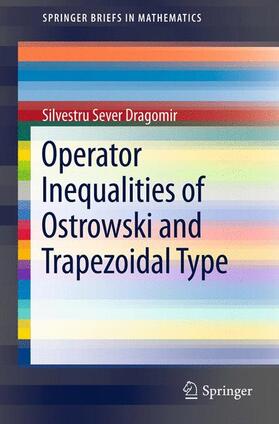 SPRINGER BRIEFS IN MATHEMATICS

Silvestru Sever Dragomir

Operator Inequalities of Ostrowski and Trapezoidal Type

Springer